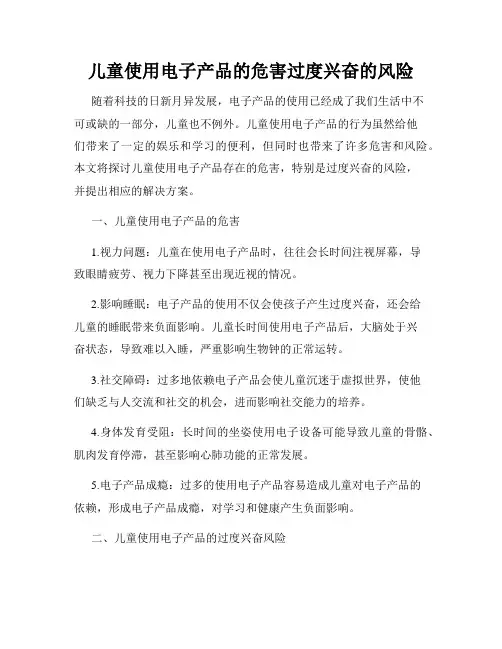 儿童使用电子产品的危害过度兴奋的风险

随着科技的日新月异发展，电子产品的使用已经成了我们生活中不可或缺的一部分，儿童也不例外。儿童使用电子产品的行为虽然给他们带来了一定的娱乐和学习的便利，但同时也带来了许多危害和风险。本文将探讨儿童使用电子产品存在的危害，特别是过度兴奋的风险，并提出相应的解决方案。

一、儿童使用电子产品的危害

1.视力问题：儿童在使用电子产品时，往往会长时间注视屏幕，导致眼睛疲劳、视力下降甚至出现近视的情况。

2.影响睡眠：电子产品的使用不仅会使孩子产生过度兴奋，还会给儿童的睡眠带来负面影响。儿童长时间使用电子产品后，大脑处于兴奋状态，导致难以入睡，严重影响生物钟的正常运转。

3.社交障碍：过多地依赖电子产品会使儿童沉迷于虚拟世界，使他们缺乏与人交流和社交的机会，进而影响社交能力的培养。

4.身体发育受阻：长时间的坐姿使用电子设备可能导致儿童的骨骼、肌肉发育停滞，甚至影响心肺功能的正常发展。

5.电子产品成瘾：过多的使用电子产品容易造成儿童对电子产品的依赖，形成电子产品成瘾，对学习和健康产生负面影响。

二、儿童使用电子产品的过度兴奋风险